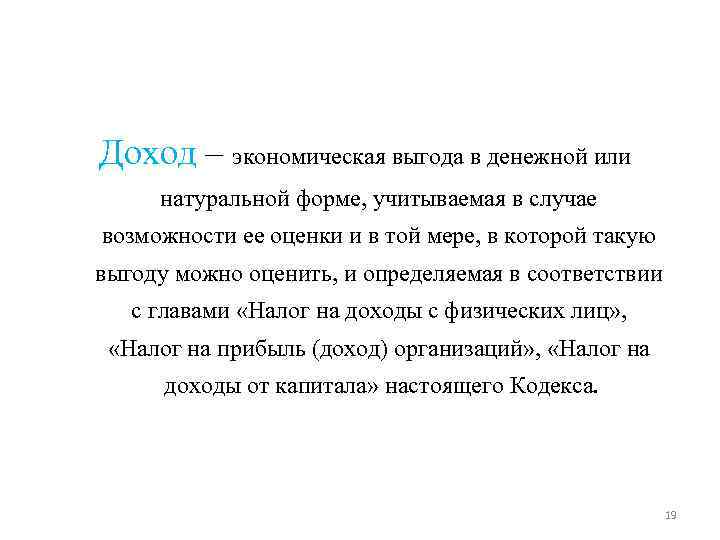 Доход – экономическая выгода в денежной или натуральной форме, учитываемая в случае возможности ее оценки и в той мере, в которой такую выгоду можно оценить, и определяемая в соответствии с главами «Налог на доходы с физических лиц», «Налог на прибыль (доход) организаций», «Налог на доходы от капитала» настоящего Кодекса.

19